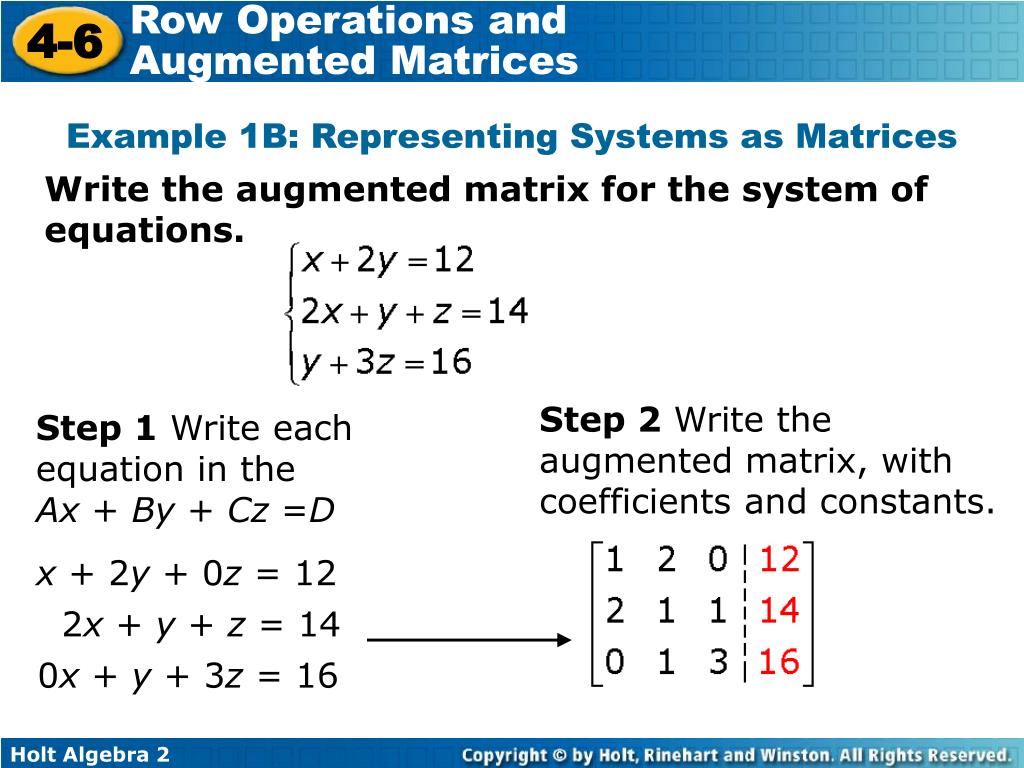 4-6 Row Operations and Augmented Matrices

Example 1B: Representing Systems as Matrices

Write the augmented matrix for the system of equations.

$\begin{cases} x + 2y = 12 \\ 2x + y + z = 14 \\ y + 3z = 16 \end{cases}$

Step 1 Write each equation in the $Ax + By + Cz = D$

$x + 2y + 0z = 12$

$2x + y + z = 14$

$0x + y + 3z = 16$

Step 2 Write the augmented matrix, with coefficients and constants.

$\left[\begin{array}{ccc|c} 1 & 2 & 0 & 12 \\ 2 & 1 & 1 & 14 \\ 0 & 1 & 3 & 16 \end{array}\right]$

Holt Algebra 2

Copyright © by Holt, Rinehart and Winston. All Rights Reserved.